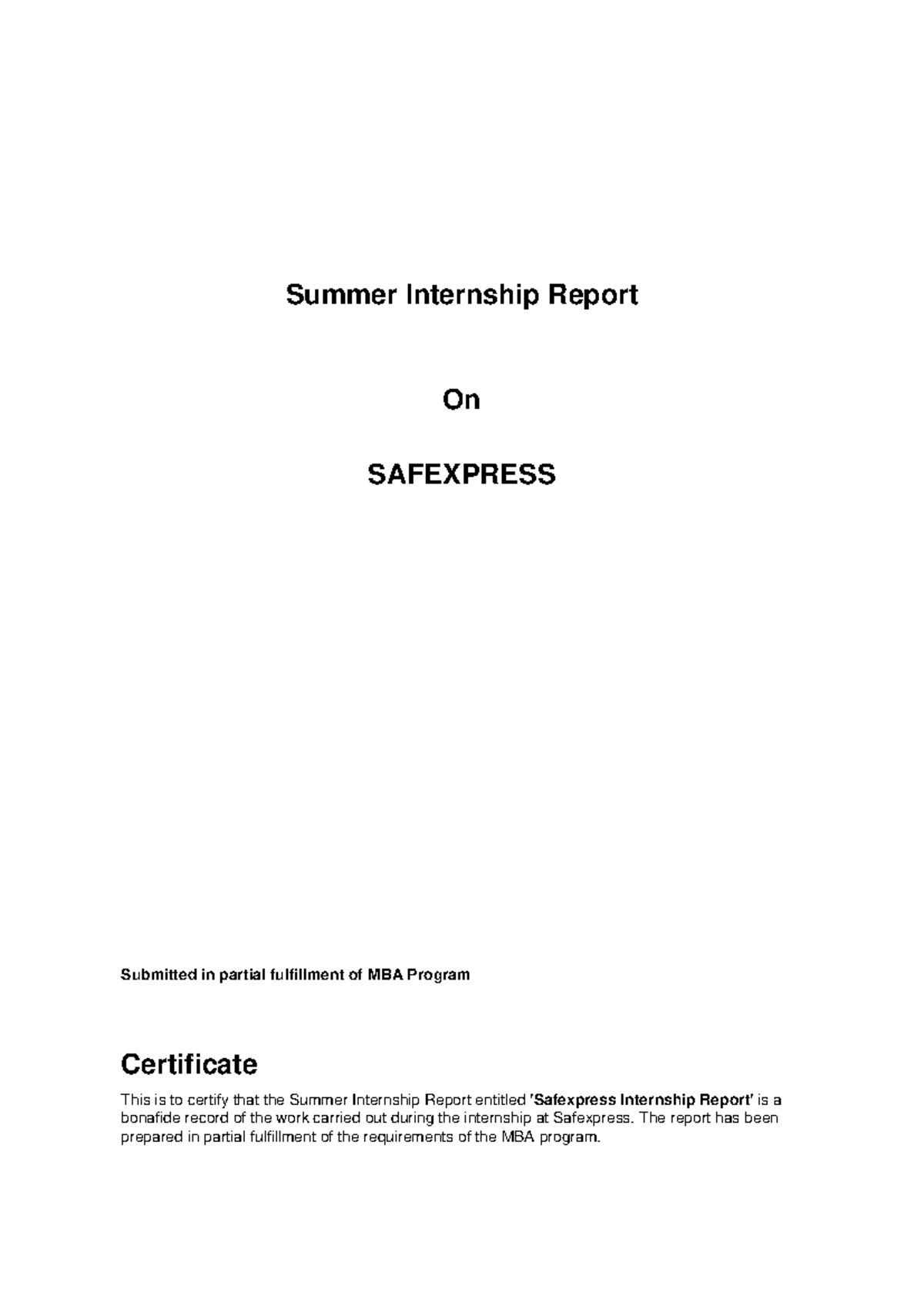 Summer Internship Report

On

SAFEXPRESS

Submitted in partial fulfillment of MBA Program

Certificate

This is to certify that the Summer Internship Report entitled 'Safexpress Internship Report' is a bonafide record of the work carried out during the internship at Safexpress. The report has been prepared in partial fulfillment of the requirements of the MBA program.